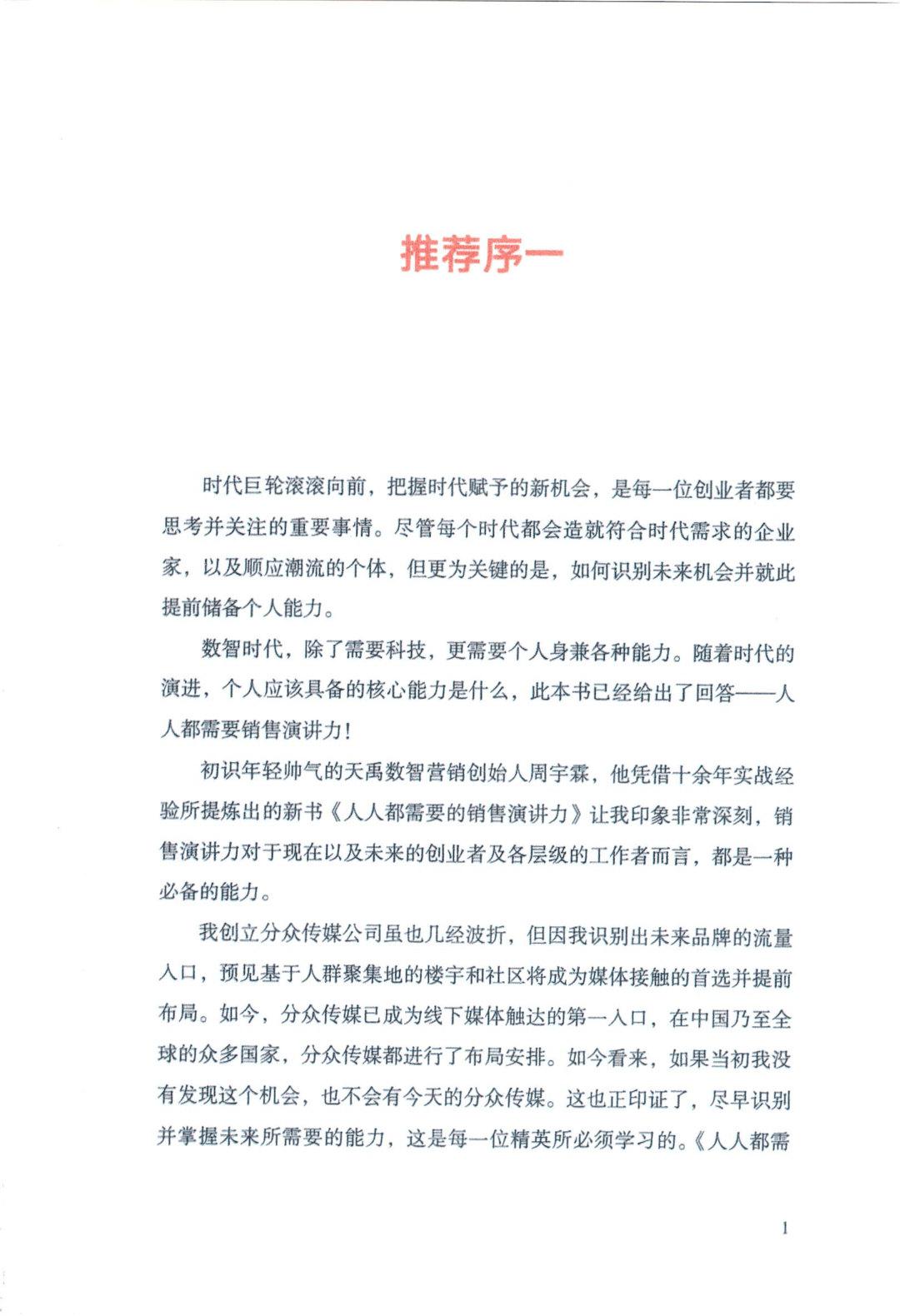 推荐序一

时代巨轮滚滚向前，把握时代赋予的新机会，是每一位创业者都要思考并关注的重要事情。尽管每个时代都会造就符合时代需求的企业家，以及顺应潮流的个体，但更为关键的是，如何识别未来机会并就此提前储备个人能力。

数智时代，除了需要科技，更需要个人身兼各种能力。随着时代的演进，个人应该具备的核心能力是什么，此本书已经给出了回答——人人都需要销售演讲力！

初识年轻帅气的天禹数智营销创始人周宇霖，他凭借十余年实战经验所提炼出的新书《人人都需要的销售演讲力》让我印象非常深刻，销售演讲力对于现在以及未来的创业者及各层级的工作者而言，都是一种必备的能力。

我创立分众传媒公司虽也几经波折，但因我识别出未来品牌的流量入口，预见基于人群聚集地的楼宇和社区将成为媒体接触的首选并提前布局。如今，分众传媒已成为线下媒体触达的第一入口，在中国乃至全球的众多国家，分众传媒都进行了布局安排。如今看来，如果当初我没有发现这个机会，也不会有今天的分众传媒。这也正印证了，尽早识别并掌握未来所需要的能力，这是每一位精英所必须学习的。《人人都需

1